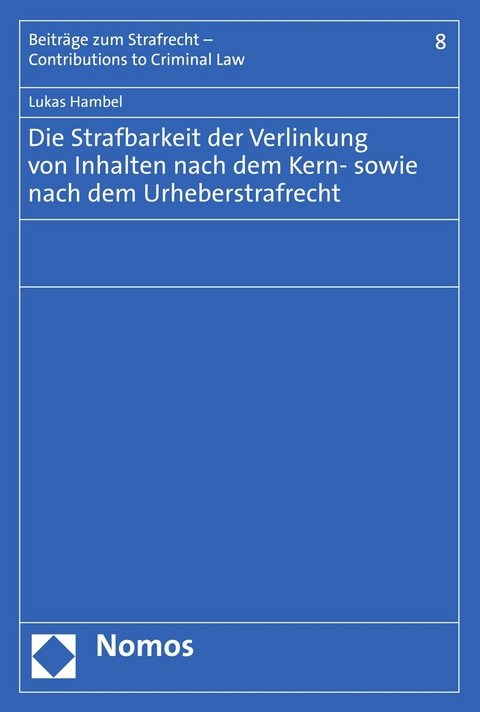 Beiträge zum Strafrecht –
Contributions to Criminal Law

8

Lukas Hambel

Die Strafbarkeit der Verlinkung von Inhalten nach dem Kern- sowie nach dem Urheberstrafrecht

Nomos